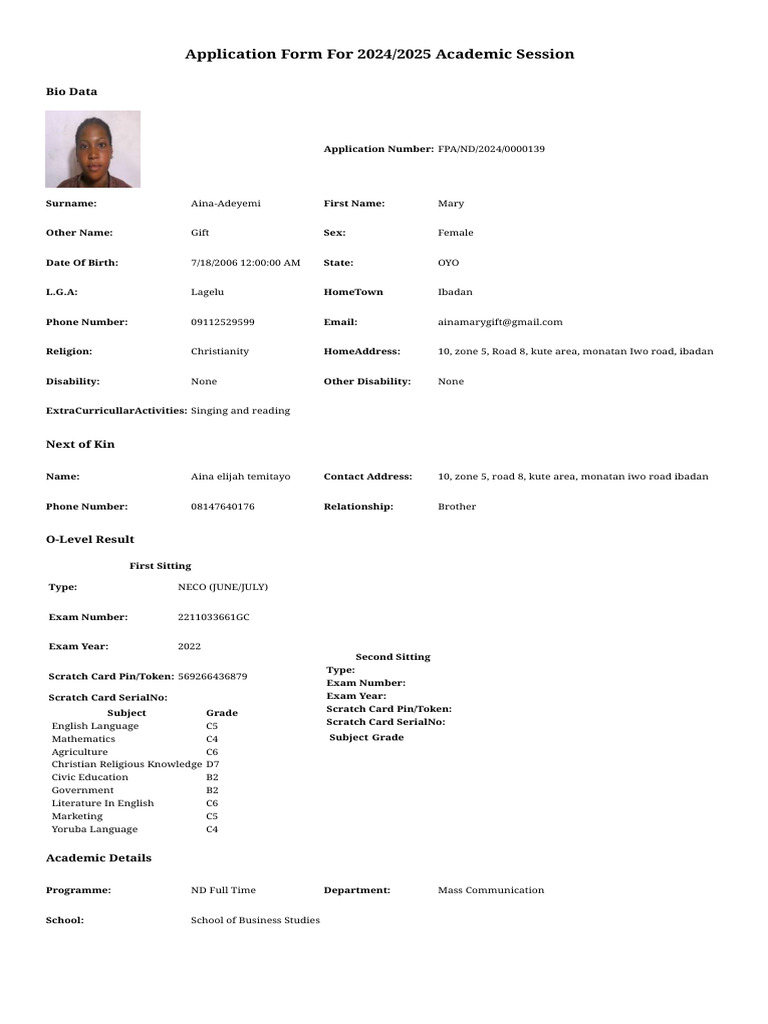 Application Form For 2024/2025 Academic Session

Bio Data

Application Number: FPA/ND/2024/0000139

Surname: Aina-Adeyemi
First Name: Mary
Other Name: Gift
Sex: Female
Date Of Birth: 7/18/2006 12:00:00 AM
State: OYO
L.G.A: Lagelu
HomeTown Ibadan
Phone Number: 09112529599
Email: ainamarygift@gmail.com
Religion: Christianity
HomeAddress: 10, zone 5, Road 8, kute area, monatan Iwo road, ibadan
Disability: None
Other Disability: None
ExtraCurricullarActivities: Singing and reading

Next of Kin

Name: Aina elijah temitayo
Contact Address: 10, zone 5, road 8, kute area, monatan iwo road ibadan
Phone Number: 08147640176
Relationship: Brother

O-Level Result

First Sitting

Type: NECO (JUNE/JULY)

Exam Number: 2211033661GC

Exam Year: 2022

Scratch Card Pin/Token: 569266436879

Scratch Card SerialNo:

| Subject | Grade |
|---|---|
| English Language | C5 |
| Mathematics | C4 |
| Agriculture | C6 |
| Christian Religious Knowledge | D7 |
| Civic Education | B2 |
| Government | B2 |
| Literature In English | C6 |
| Marketing | C5 |
| Yoruba Language | C4 |

Second Sitting
Type:
Exam Number:
Exam Year:
Scratch Card Pin/Token:
Scratch Card SerialNo:
Subject Grade

Academic Details

Programme: ND Full Time
Department: Mass Communication

School: School of Business Studies